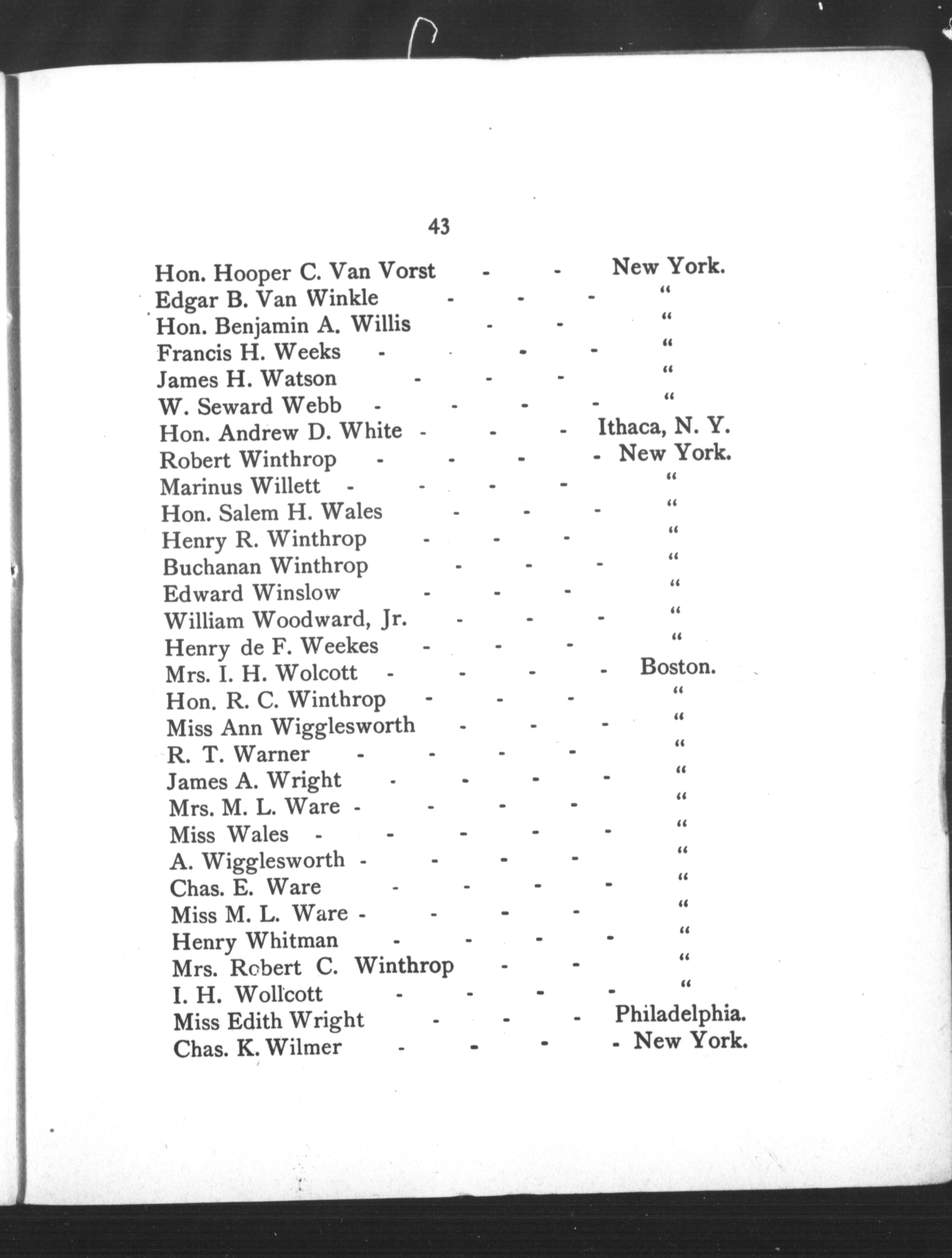 43

Hon. Hooper C. Van Vorst - - New York.
Edgar B. Van Winkle - - - "
Hon. Benjamin A. Willis - - "
Francis H. Weeks - - - "
James H. Watson - - - "
W. Seward Webb - - - - "
Hon. Andrew D. White - - - Ithaca, N. Y.
Robert Winthrop - - - - New York.
Marinus Willett - - - - "
Hon. Salem H. Wales - - - "
Henry R. Winthrop - - - "
Buchanan Winthrop - - - "
Edward Winslow - - - "
William Woodward, Jr. - - - "
Henry de F. Weekes - - - "
Mrs. I. H. Wolcott - - - - Boston.
Hon. R. C. Winthrop - - - "
Miss Ann Wigglesworth - - - "
R. T. Warner - - - - "
James A. Wright - - - - "
Mrs. M. L. Ware - - - - "
Miss Wales - - - - - "
A. Wigglesworth - - - - "
Chas. E. Ware - - - - "
Miss M. L. Ware - - - - "
Henry Whitman - - - - "
Mrs. Robert C. Winthrop - - "
I. H. Wollcott - - - - "
Miss Edith Wright - - - Philadelphia.
Chas. K. Wilmer - - - - New York.